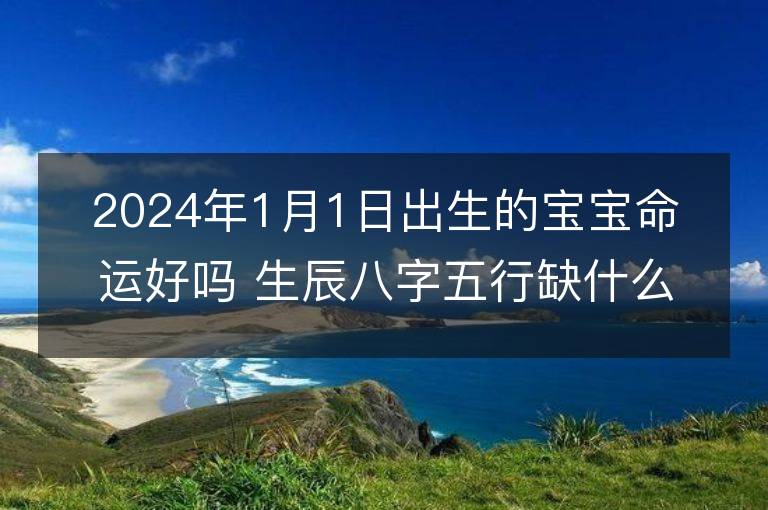 2024年1月1日出生的宝宝命运好吗 生辰八字五行缺什么